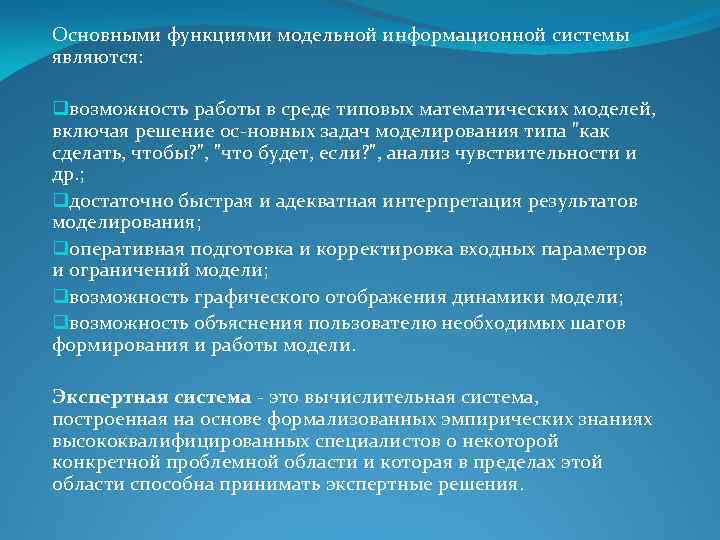 Основными функциями модельной информационной системы являются:

❑возможность работы в среде типовых математических моделей, включая решение ос-новных задач моделирования типа "как сделать, чтобы?", "что будет, если?", анализ чувствительности и др.;

❑достаточно быстрая и адекватная интерпретация результатов моделирования;

❑оперативная подготовка и корректировка входных параметров и ограничений модели;

❑возможность графического отображения динамики модели;

❑возможность объяснения пользователю необходимых шагов формирования и работы модели.

Экспертная система - это вычислительная система, построенная на основе формализованных эмпирических знаниях высококвалифицированных специалистов о некоторой конкретной проблемной области и которая в пределах этой области способна принимать экспертные решения.